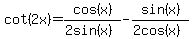 $\cot(2x)=\frac{\cos(x)}{2\sin(x)}-\frac{\sin(x)}{2\cos(x)}$